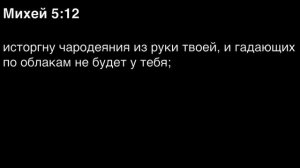 Михей 5:12

исторгну чародеяния из руки твоей, и гадающих по облакам не будет у тебя;